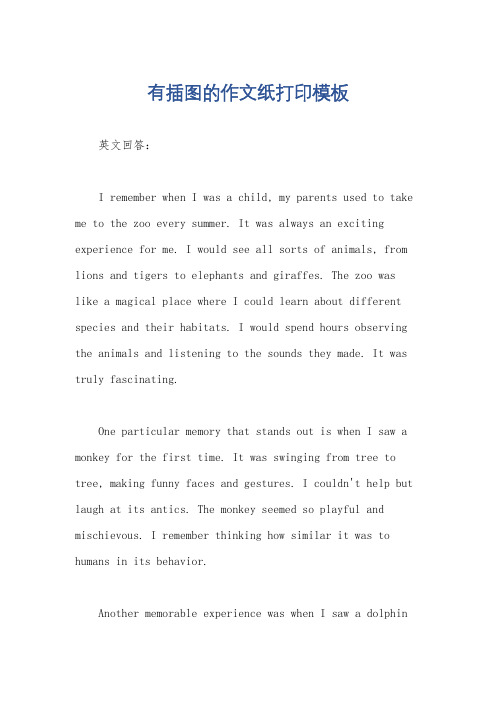 有插图的作文纸打印模板

英文回答：

I remember when I was a child, my parents used to take me to the zoo every summer. It was always an exciting experience for me. I would see all sorts of animals, from lions and tigers to elephants and giraffes. The zoo was like a magical place where I could learn about different species and their habitats. I would spend hours observing the animals and listening to the sounds they made. It was truly fascinating.

One particular memory that stands out is when I saw a monkey for the first time. It was swinging from tree to tree, making funny faces and gestures. I couldn't help but laugh at its antics. The monkey seemed so playful and mischievous. I remember thinking how similar it was to humans in its behavior.

Another memorable experience was when I saw a dolphin